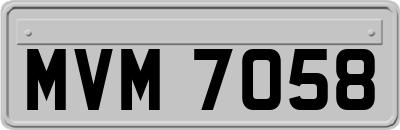 MVM 7058